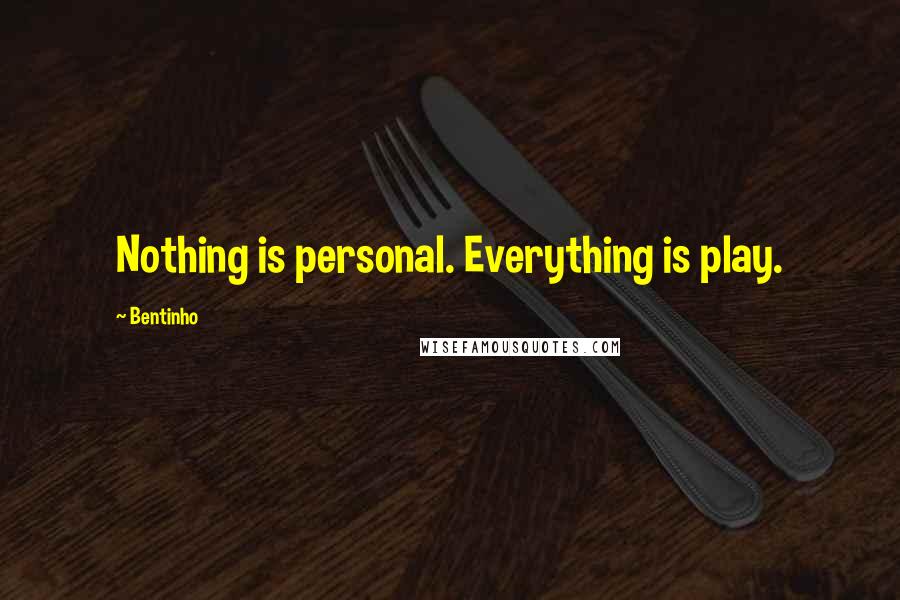 Nothing is personal. Everything is play.

~ Bentinho

WISEFAMOUSQUOTES.COM